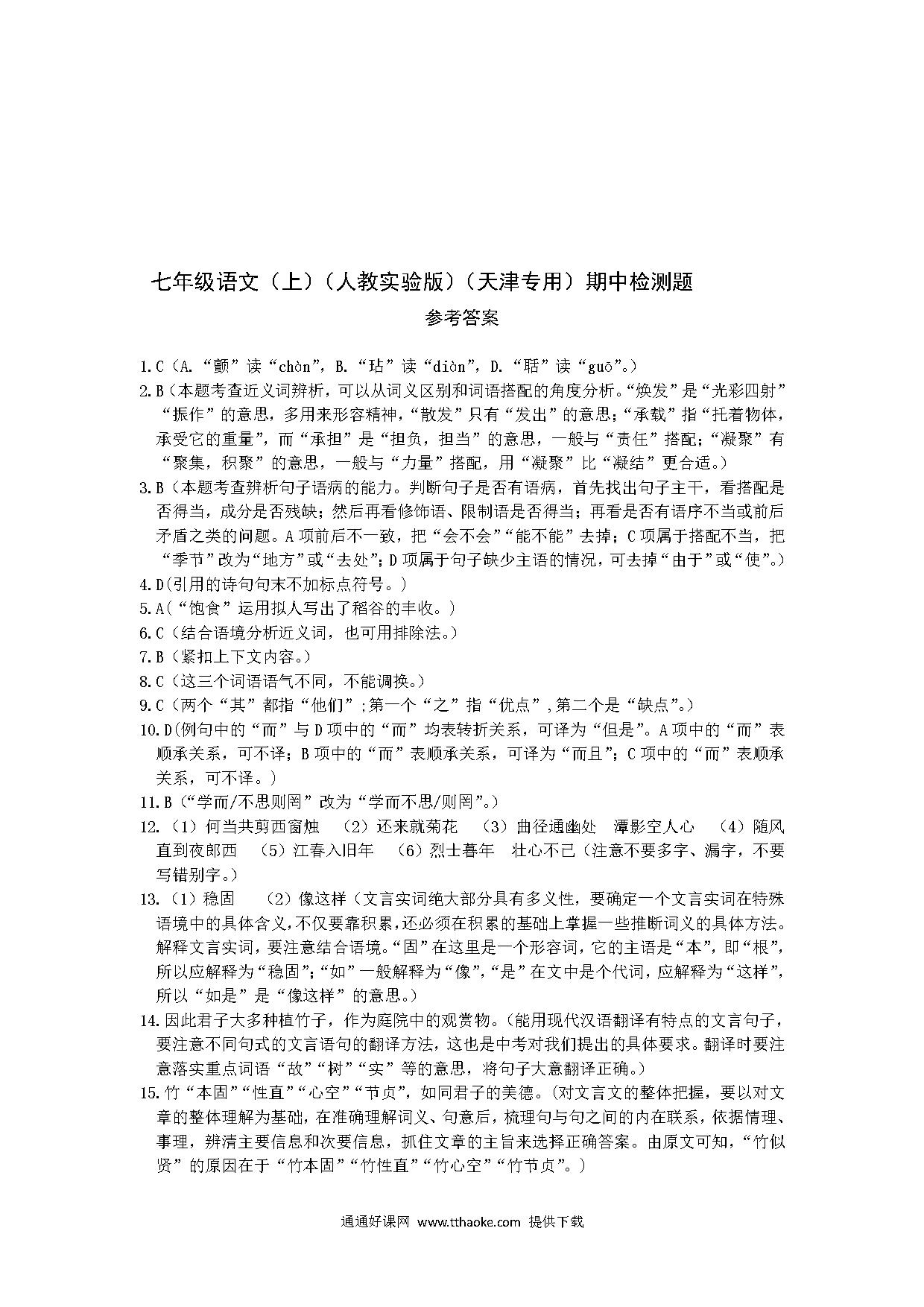 七年级语文（上）（人教实验版）（天津专用）期中检测题

参考答案

1.C（A.“颤”读“chàn”，B.“玷”读“diàn”，D.“聒”读“guō”。）

2.B（本题考查近义词辨析，可以从词义区别和词语搭配的角度分析。“焕发”是“光彩四射”“振作”的意思，多用来形容精神，“散发”只有“发出”的意思；“承载”指“托着物体，承受它的重量”，而“承担”是“担负，担当”的意思，一般与“责任”搭配；“凝聚”有“聚集，积聚”的意思，一般与“力量”搭配，用“凝聚”比“凝结”更合适。）

3.B（本题考查辨析句子语病的能力。判断句子是否有语病，首先找出句子主干，看搭配是否得当，成分是否残缺；然后再看修饰语、限制语是否得当；再看是否有语序不当或前后矛盾之类的问题。A项前后不一致，把“会不会”“能不能”去掉；C项属于搭配不当，把“季节”改为“地方”或“去处”；D项属于句子缺少主语的情况，可去掉“由于”或“使”。）

4.D(引用的诗句句末不加标点符号。）

5.A(“饱食”运用拟人写出了稻谷的丰收。）

6.C（结合语境分析近义词，也可用排除法。）

7.B（紧扣上下文内容。）

8.C（这三个词语语气不同，不能调换。）

9.C（两个“其”都指“他们”;第一个“之”指“优点”,第二个是“缺点”。）

10.D(例句中的“而”与D项中的“而”均表转折关系，可译为“但是”。A项中的“而”表顺承关系，可不译；B项中的“而”表顺承关系，可译为“而且”；C项中的“而”表顺承关系，可不译。）

11.B（“学而/不思则罔”改为“学而不思/则罔”。）

12.（1）何当共剪西窗烛 （2）还来就菊花 （3）曲径通幽处 潭影空人心 （4）随风直到夜郎西 （5）江春入旧年 （6）烈士暮年 壮心不已（注意不要多字、漏字，不要写错别字。）

13.（1）稳固 （2）像这样（文言实词绝大部分具有多义性，要确定一个文言实词在特殊语境中的具体含义,不仅要靠积累,还必须在积累的基础上掌握一些推断词义的具体方法。解释文言实词，要注意结合语境。“固”在这里是一个形容词，它的主语是“本”，即“根”，所以应解释为“稳固”;“如”一般解释为“像”,“是”在文中是个代词，应解释为“这样”,所以“如是”是“像这样”的意思。）

14.因此君子大多种植竹子，作为庭院中的观赏物。(能用现代汉语翻译有特点的文言句子，要注意不同句式的文言语句的翻译方法，这也是中考对我们提出的具体要求。翻译时要注意落实重点词语“故”“树”“实”等的意思，将句子大意翻译正确。）

15.竹“本固”“性直”“心空”“节贞”，如同君子的美德。(对文言文的整体把握，要以对文章的整体理解为基础，在准确理解词义、句意后，梳理句与句之间的内在联系，依据情理、事理，辨清主要信息和次要信息，抓住文章的主旨来选择正确答案。由原文可知，“竹似贤”的原因在于“竹本固”“竹性直”“竹心空”“竹节贞”。）

通通好课网 www.tthaoke.com 提供下载